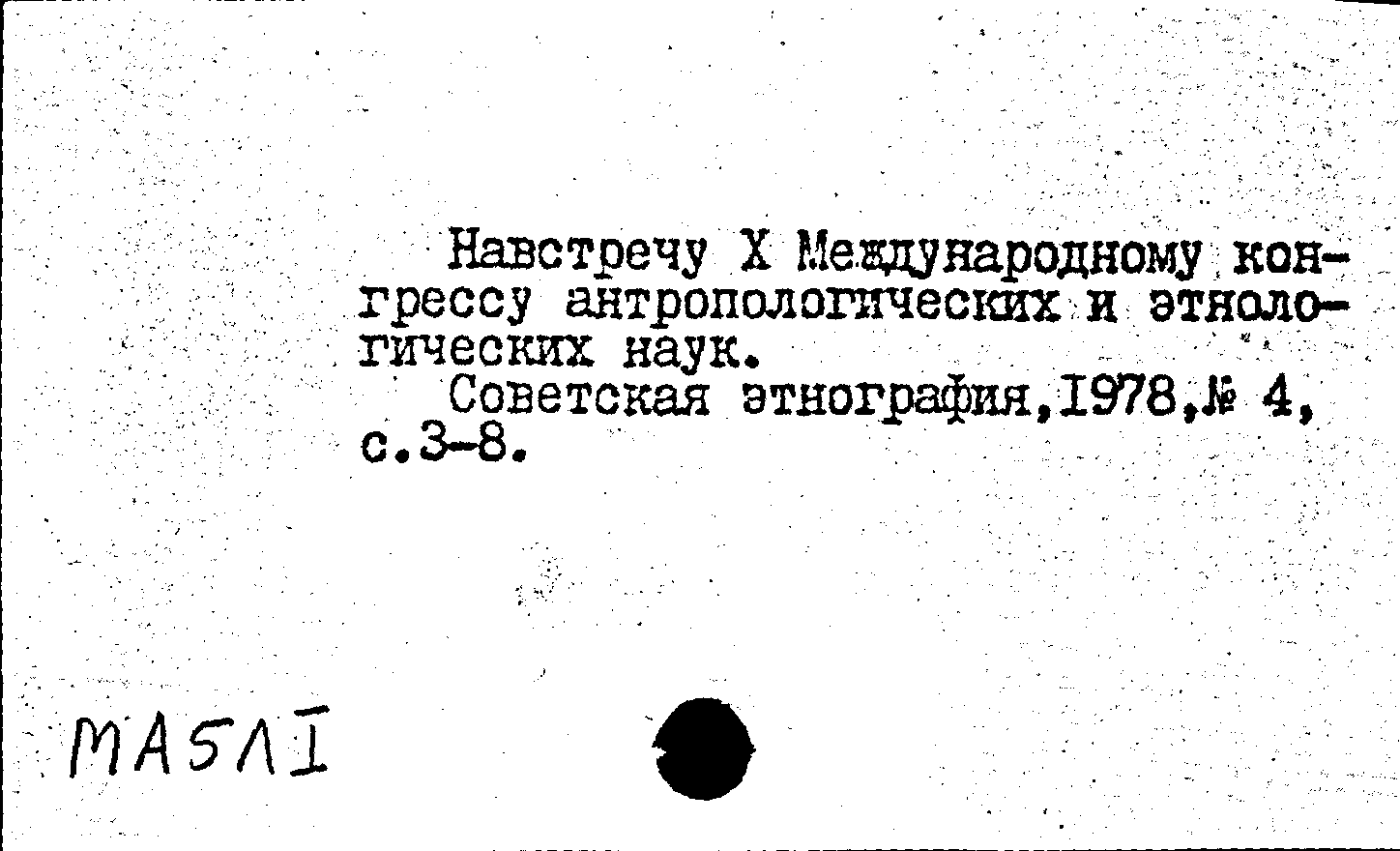 Навстречу X Международному конгрессу антропологических и этнологических наук.

Советская этнография,1978,№ 4, с.3-8.

МА5ЛI